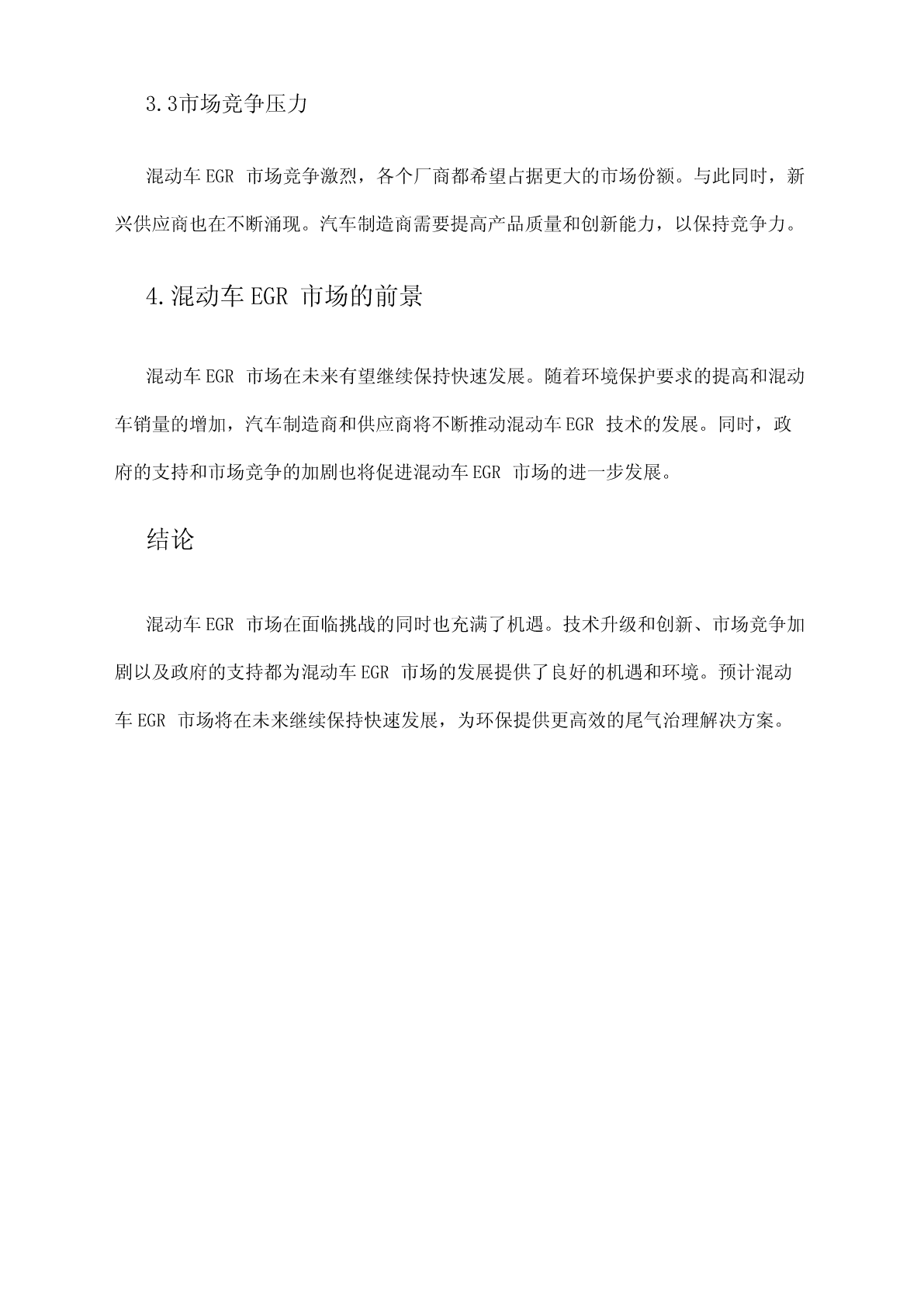 3.3市场竞争压力

混动车EGR 市场竞争激烈，各个厂商都希望占据更大的市场份额。与此同时，新兴供应商也在不断涌现。汽车制造商需要提高产品质量和创新能力，以保持竞争力。

4.混动车EGR 市场的前景

混动车EGR 市场在未来有望继续保持快速发展。随着环境保护要求的提高和混动车销量的增加，汽车制造商和供应商将不断推动混动车EGR 技术的发展。同时，政府的支持和市场竞争的加剧也将促进混动车EGR 市场的进一步发展。

结论

混动车EGR 市场在面临挑战的同时也充满了机遇。技术升级和创新、市场竞争加剧以及政府的支持都为混动车EGR 市场的发展提供了良好的机遇和环境。预计混动车EGR 市场将在未来继续保持快速发展，为环保提供更高效的尾气治理解决方案。